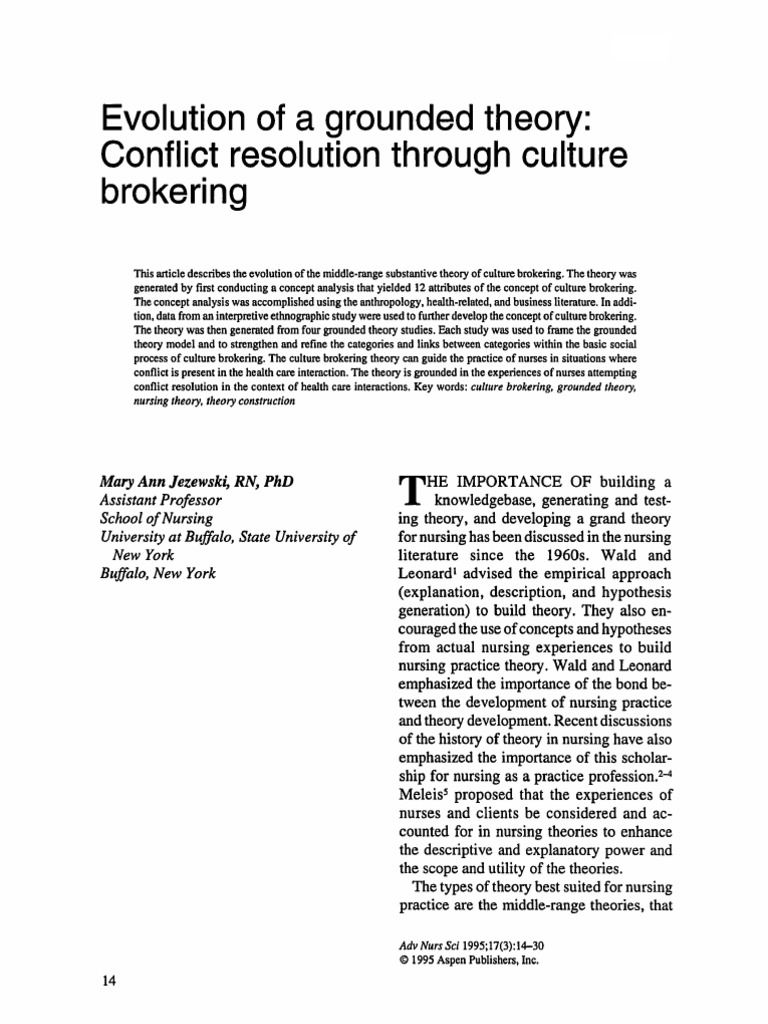 Evolution of a grounded theory: Conflict resolution through culture brokering

This article describes the evolution of the middle-range substantive theory of culture brokering. The theory was generated by first conducting a concept analysis that yielded 12 attributes of the concept of culture brokering. The concept analysis was accomplished using the anthropology, health-related, and business literature. In addition, data from an interpretive ethnographic study were used to further develop the concept of culture brokering. The theory was then generated from four grounded theory studies. Each study was used to frame the grounded theory model and to strengthen and refine the categories and links between categories within the basic social process of culture brokering. The culture brokering theory can guide the practice of nurses in situations where conflict is present in the health care interaction. The theory is grounded in the experiences of nurses attempting conflict resolution in the context of health care interactions. Key words: culture brokering, grounded theory, nursing theory, theory construction

Mary Ann Jezewski, RN, PhD
Assistant Professor
School of Nursing
University at Buffalo, State University of New York
Buffalo, New York

THE IMPORTANCE OF building a knowledgebase, generating and testing theory, and developing a grand theory for nursing has been discussed in the nursing literature since the 1960s. Wald and Leonard$^1$ advised the empirical approach (explanation, description, and hypothesis generation) to build theory. They also encouraged the use of concepts and hypotheses from actual nursing experiences to build nursing practice theory. Wald and Leonard emphasized the importance of the bond between the development of nursing practice and theory development. Recent discussions of the history of theory in nursing have also emphasized the importance of this scholarship for nursing as a practice profession.$^{2-4}$ Meleis$^5$ proposed that the experiences of nurses and clients be considered and accounted for in nursing theories to enhance the descriptive and explanatory power and the scope and utility of the theories.

The types of theory best suited for nursing practice are the middle-range theories, that

Adv Nurs Sci 1995;17(3):14–30
© 1995 Aspen Publishers, Inc.

14